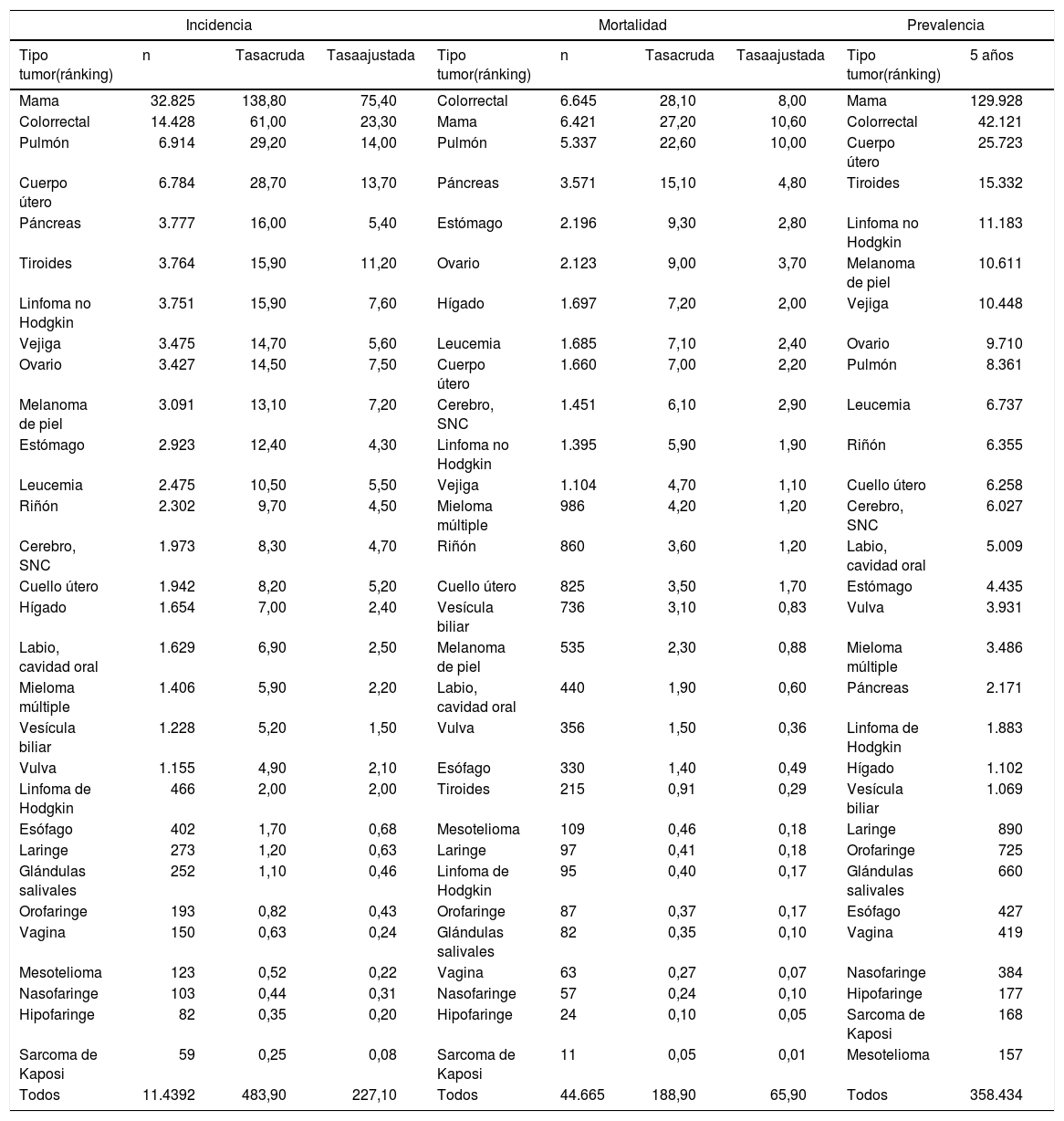 | Incidencia | | | | Mortalidad | | | | Prevalencia | |
|---|---|---|---|---|---|---|---|---|---|
| Tipo tumor(ránking) | n | Tasacruda | Tasaajustada | Tipo tumor(ránking) | n | Tasacruda | Tasaajustada | Tipo tumor(ránking) | 5 años |
| Mama | 32.825 | 138,80 | 75,40 | Colorrectal | 6.645 | 28,10 | 8,00 | Mama | 129.928 |
| Colorrectal | 14.428 | 61,00 | 23,30 | Mama | 6.421 | 27,20 | 10,60 | Colorrectal | 42.121 |
| Pulmón | 6.914 | 29,20 | 14,00 | Pulmón | 5.337 | 22,60 | 10,00 | Cuerpo útero | 25.723 |
| Cuerpo útero | 6.784 | 28,70 | 13,70 | Páncreas | 3.571 | 15,10 | 4,80 | Tiroides | 15.332 |
| Páncreas | 3.777 | 16,00 | 5,40 | Estómago | 2.196 | 9,30 | 2,80 | Linfoma no Hodgkin | 11.183 |
| Tiroides | 3.764 | 15,90 | 11,20 | Ovario | 2.123 | 9,00 | 3,70 | Melanoma de piel | 10.611 |
| Linfoma no Hodgkin | 3.751 | 15,90 | 7,60 | Hígado | 1.697 | 7,20 | 2,00 | Vejiga | 10.448 |
| Vejiga | 3.475 | 14,70 | 5,60 | Leucemia | 1.685 | 7,10 | 2,40 | Ovario | 9.710 |
| Ovario | 3.427 | 14,50 | 7,50 | Cuerpo útero | 1.660 | 7,00 | 2,20 | Pulmón | 8.361 |
| Melanoma de piel | 3.091 | 13,10 | 7,20 | Cerebro, SNC | 1.451 | 6,10 | 2,90 | Leucemia | 6.737 |
| Estómago | 2.923 | 12,40 | 4,30 | Linfoma no Hodgkin | 1.395 | 5,90 | 1,90 | Riñón | 6.355 |
| Leucemia | 2.475 | 10,50 | 5,50 | Vejiga | 1.104 | 4,70 | 1,10 | Cuello útero | 6.258 |
| Riñón | 2.302 | 9,70 | 4,50 | Mieloma múltiple | 986 | 4,20 | 1,20 | Cerebro, SNC | 6.027 |
| Cerebro, SNC | 1.973 | 8,30 | 4,70 | Riñón | 860 | 3,60 | 1,20 | Labio, cavidad oral | 5.009 |
| Cuello útero | 1.942 | 8,20 | 5,20 | Cuello útero | 825 | 3,50 | 1,70 | Estómago | 4.435 |
| Hígado | 1.654 | 7,00 | 2,40 | Vesícula biliar | 736 | 3,10 | 0,83 | Vulva | 3.931 |
| Labio, cavidad oral | 1.629 | 6,90 | 2,50 | Melanoma de piel | 535 | 2,30 | 0,88 | Mieloma múltiple | 3.486 |
| Mieloma múltiple | 1.406 | 5,90 | 2,20 | Labio, cavidad oral | 440 | 1,90 | 0,60 | Páncreas | 2.171 |
| Vesícula biliar | 1.228 | 5,20 | 1,50 | Vulva | 356 | 1,50 | 0,36 | Linfoma de Hodgkin | 1.883 |
| Vulva | 1.155 | 4,90 | 2,10 | Esófago | 330 | 1,40 | 0,49 | Hígado | 1.102 |
| Linfoma de Hodgkin | 466 | 2,00 | 2,00 | Tiroides | 215 | 0,91 | 0,29 | Vesícula biliar | 1.069 |
| Esófago | 402 | 1,70 | 0,68 | Mesotelioma | 109 | 0,46 | 0,18 | Laringe | 890 |
| Laringe | 273 | 1,20 | 0,63 | Laringe | 97 | 0,41 | 0,18 | Orofaringe | 725 |
| Glándulas salivales | 252 | 1,10 | 0,46 | Linfoma de Hodgkin | 95 | 0,40 | 0,17 | Glándulas salivales | 660 |
| Orofaringe | 193 | 0,82 | 0,43 | Orofaringe | 87 | 0,37 | 0,17 | Esófago | 427 |
| Vagina | 150 | 0,63 | 0,24 | Glándulas salivales | 82 | 0,35 | 0,10 | Vagina | 419 |
| Mesotelioma | 123 | 0,52 | 0,22 | Vagina | 63 | 0,27 | 0,07 | Nasofaringe | 384 |
| Nasofaringe | 103 | 0,44 | 0,31 | Nasofaringe | 57 | 0,24 | 0,10 | Hipofaringe | 177 |
| Hipofaringe | 82 | 0,35 | 0,20 | Hipofaringe | 24 | 0,10 | 0,05 | Sarcoma de Kaposi | 168 |
| Sarcoma de Kaposi | 59 | 0,25 | 0,08 | Sarcoma de Kaposi | 11 | 0,05 | 0,01 | Mesotelioma | 157 |
| Todos | 11.4392 | 483,90 | 227,10 | Todos | 44.665 | 188,90 | 65,90 | Todos | 358.434 |